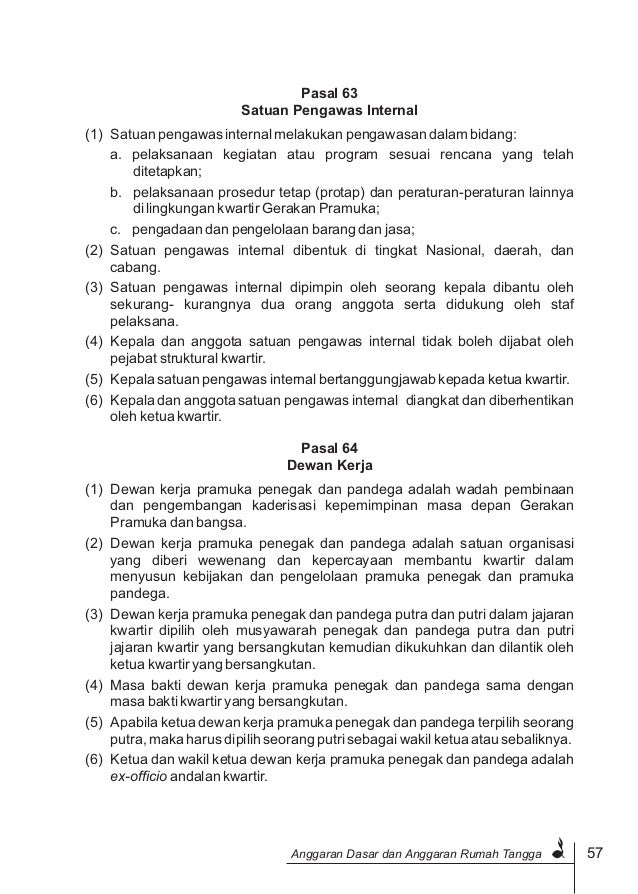 Pasal 63
Satuan Pengawas Internal

(1) Satuan pengawas internal melakukan pengawasan dalam bidang:
a. pelaksanaan kegiatan atau program sesuai rencana yang telah ditetapkan;
b. pelaksanaan prosedur tetap (protap) dan peraturan-peraturan lainnya di lingkungan kwartir Gerakan Pramuka;
c. pengadaan dan pengelolaan barang dan jasa;
(2) Satuan pengawas internal dibentuk di tingkat Nasional, daerah, dan cabang.
(3) Satuan pengawas internal dipimpin oleh seorang kepala dibantu oleh sekurang- kurangnya dua orang anggota serta didukung oleh staf pelaksana.
(4) Kepala dan anggota satuan pengawas internal tidak boleh dijabat oleh pejabat struktural kwartir.
(5) Kepala satuan pengawas internal bertanggungjawab kepada ketua kwartir.
(6) Kepala dan anggota satuan pengawas internal diangkat dan diberhentikan oleh ketua kwartir.

Pasal 64
Dewan Kerja

(1) Dewan kerja pramuka penegak dan pandega adalah wadah pembinaan dan pengembangan kaderisasi kepemimpinan masa depan Gerakan Pramuka dan bangsa.
(2) Dewan kerja pramuka penegak dan pandega adalah satuan organisasi yang diberi wewenang dan kepercayaan membantu kwartir dalam menyusun kebijakan dan pengelolaan pramuka penegak dan pramuka pandega.
(3) Dewan kerja pramuka penegak dan pandega putra dan putri dalam jajaran kwartir dipilih oleh musyawarah penegak dan pandega putra dan putri jajaran kwartir yang bersangkutan kemudian dikukuhkan dan dilantik oleh ketua kwartir yang bersangkutan.
(4) Masa bakti dewan kerja pramuka penegak dan pandega sama dengan masa bakti kwartir yang bersangkutan.
(5) Apabila ketua dewan kerja pramuka penegak dan pandega terpilih seorang putra, maka harus dipilih seorang putri sebagai wakil ketua atau sebaliknya.
(6) Ketua dan wakil ketua dewan kerja pramuka penegak dan pandega adalah ex-officio andalan kwartir.

Anggaran Dasar dan Anggaran Rumah Tangga 57